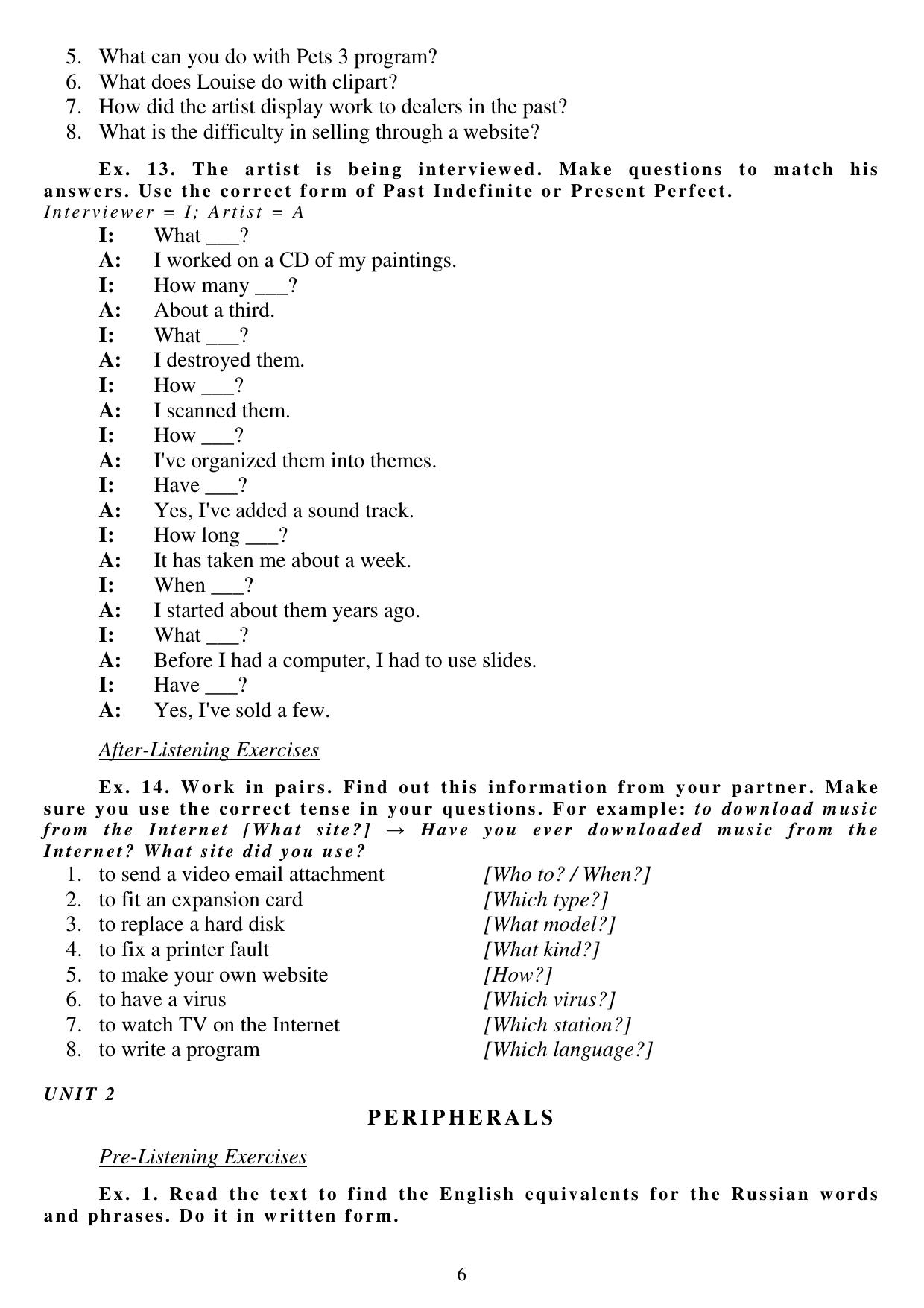 5. What can you do with Pets 3 program?
6. What does Louise do with clipart?
7. How did the artist display work to dealers in the past?
8. What is the difficulty in selling through a website?

Ex. 13. The artist is being interviewed. Make questions to match his answers. Use the correct form of Past Indefinite or Present Perfect.
Interviewer = I; Artist = A
I: What ___?
A: I worked on a CD of my paintings.
I: How many ___?
A: About a third.
I: What ___?
A: I destroyed them.
I: How ___?
A: I scanned them.
I: How ___?
A: I've organized them into themes.
I: Have ___?
A: Yes, I've added a sound track.
I: How long ___?
A: It has taken me about a week.
I: When ___?
A: I started about them years ago.
I: What ___?
A: Before I had a computer, I had to use slides.
I: Have ___?
A: Yes, I've sold a few.

After-Listening Exercises

Ex. 14. Work in pairs. Find out this information from your partner. Make sure you use the correct tense in your questions. For example: to download music from the Internet [What site?] → Have you ever downloaded music from the Internet? What site did you use?
1. to send a video email attachment [Who to? / When?]
2. to fit an expansion card [Which type?]
3. to replace a hard disk [What model?]
4. to fix a printer fault [What kind?]
5. to make your own website [How?]
6. to have a virus [Which virus?]
7. to watch TV on the Internet [Which station?]
8. to write a program [Which language?]

UNIT 2
PERIPHERALS

Pre-Listening Exercises

Ex. 1. Read the text to find the English equivalents for the Russian words and phrases. Do it in written form.

6